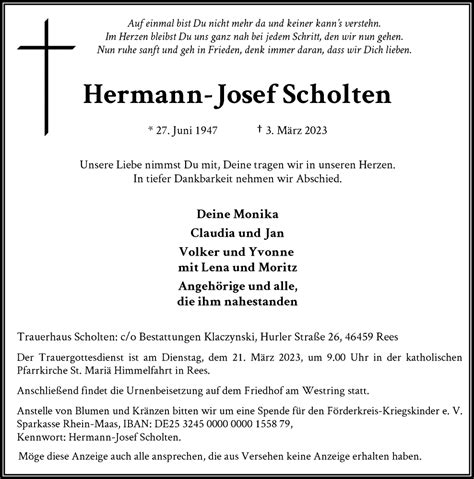 Auf einmal bist Du nicht mehr da und keiner kann's verstehn.
Im Herzen bleibst Du uns ganz nah bei jedem Schritt, den wir nun gehen.
Nun ruhe sanft und geh in Frieden, denk immer daran, dass wir Dich lieben.

Hermann-Josef Scholten

* 27. Juni 1947 † 3. März 2023

Unsere Liebe nimmst Du mit, Deine tragen wir in unseren Herzen.
In tiefer Dankbarkeit nehmen wir Abschied.

Deine Monika
Claudia und Jan
Volker und Yvonne
mit Lena und Moritz
Angehörige und alle,
die ihm nahestanden

Trauerhaus Scholten: c/o Bestattungen Klaczynski, Hurler Straße 26, 46459 Rees

Der Trauergottesdienst ist am Dienstag, dem 21. März 2023, um 9.00 Uhr in der katholischen Pfarrkirche St. Mariä Himmelfahrt in Rees.

Anschließend findet die Urnenbeisetzung auf dem Friedhof am Westring statt.

Anstelle von Blumen und Kränzen bitten wir um eine Spende für den Förderkreis-Kriegskinder e. V.
Sparkasse Rhein-Maas, IBAN: DE25 3245 0000 0000 1558 79,
Kennwort: Hermann-Josef Scholten.

Möge diese Anzeige auch alle ansprechen, die aus Versehen keine Anzeige erhalten haben.